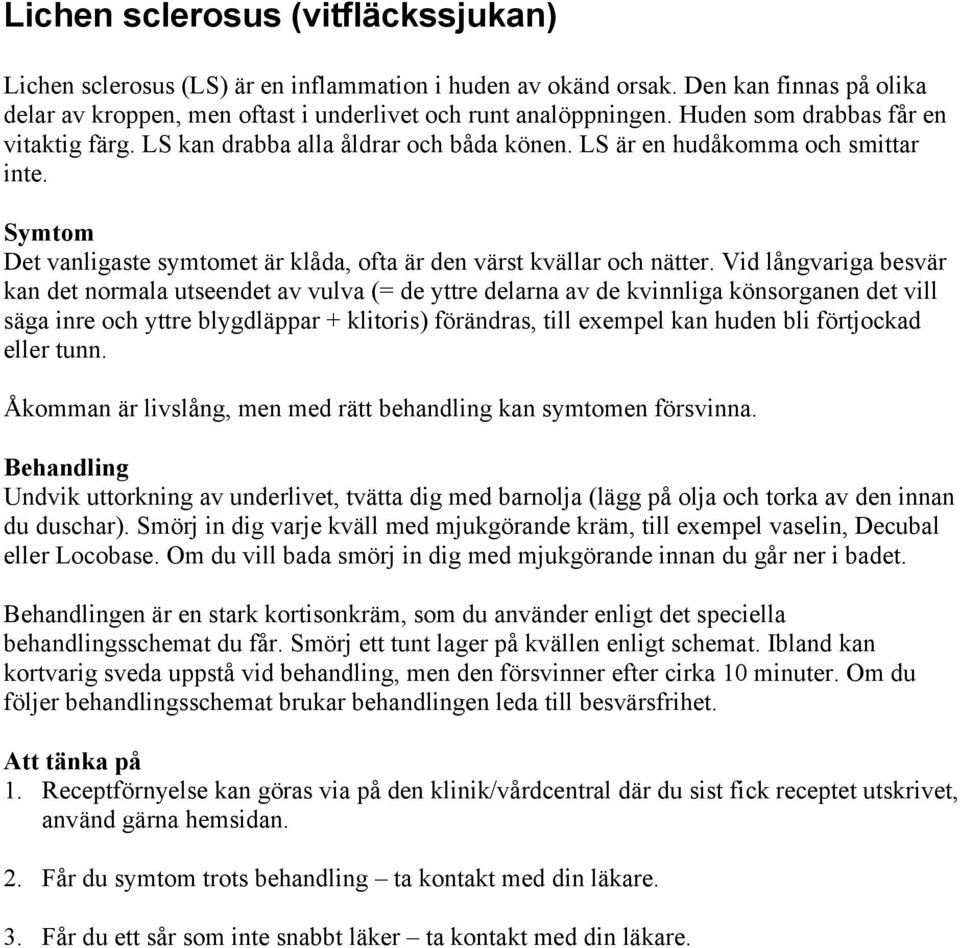 Lichen sclerosus (vitfläckssjukan)

Lichen sclerosus (LS) är en inflammation i huden av okänd orsak. Den kan finnas på olika delar av kroppen, men oftast i underlivet och runt analöppningen. Huden som drabbas får en vitaktig färg. LS kan drabba alla åldrar och båda könen. LS är en hudåkomma och smittar inte.

Symtom
Det vanligaste symtomet är klåda, ofta är den värst kvällar och nätter. Vid långvariga besvär kan det normala utseendet av vulva (= de yttre delarna av de kvinnliga könsorganen det vill säga inre och yttre blygdläppar + klitoris) förändras, till exempel kan huden bli förtjockad eller tunn.

Åkomman är livslång, men med rätt behandling kan symtomen försvinna.

Behandling
Undvik uttorkning av underlivet, tvätta dig med barnolja (lägg på olja och torka av den innan du duschar). Smörj in dig varje kväll med mjukgörande kräm, till exempel vaselin, Decubal eller Locobase. Om du vill bada smörj in dig med mjukgörande innan du går ner i badet.

Behandlingen är en stark kortisonkräm, som du använder enligt det speciella behandlingsschemat du får. Smörj ett tunt lager på kvällen enligt schemat. Ibland kan kortvarig sveda uppstå vid behandling, men den försvinner efter cirka 10 minuter. Om du följer behandlingsschemat brukar behandlingen leda till besvärsfrihet.

Att tänka på
1. Receptförnyelse kan göras via på den klinik/vårdcentral där du sist fick receptet utskrivet, använd gärna hemsidan.

2. Får du symtom trots behandling – ta kontakt med din läkare.

3. Får du ett sår som inte snabbt läker – ta kontakt med din läkare.